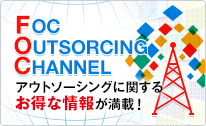 FOC
OUTSORCING
CHANNEL
アウトソーシングに関する
お得な情報が満載！